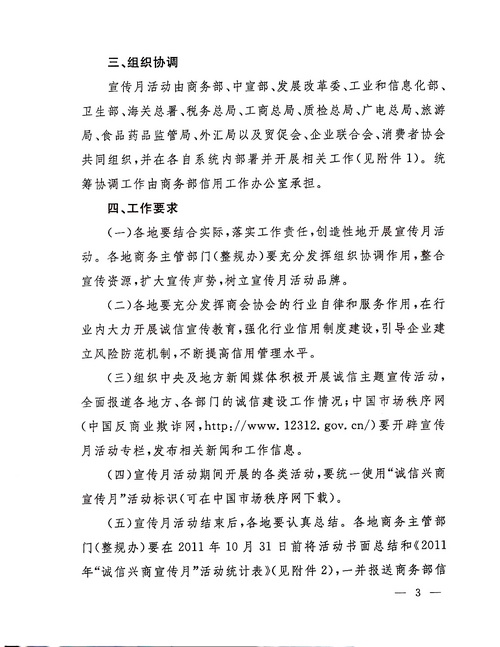 三、组织协调

宣传月活动由商务部、中宣部、发展改革委、工业和信息化部、卫生部、海关总署、税务总局、工商总局、质检总局、广电总局、旅游局、食品药品监管局、外汇局以及贸促会、企业联合会、消费者协会共同组织，并在各自系统内部署并开展相关工作（见附件1）。统筹协调工作由商务部信用工作办公室承担。

四、工作要求

（一）各地要结合实际，落实工作责任，创造性地开展宣传月活动。各地商务主管部门（整规办）要充分发挥组织协调作用，整合宣传资源，扩大宣传声势，树立宣传月活动品牌。

（二）各地要充分发挥商会协会的行业自律和服务作用，在行业内大力开展诚信宣传教育，强化行业信用制度建设，引导企业建立风险防范机制，不断提高信用管理水平。

（三）组织中央及地方新闻媒体积极开展诚信主题宣传活动，全面报道各地方、各部门的诚信建设工作情况；中国市场秩序网（中国反商业欺诈网，http://www.12312.gov.cn/）要开辟宣传月活动专栏，发布相关新闻和工作信息。

（四）宣传月活动期间开展的各类活动，要统一使用“诚信兴商宣传月”活动标识（可在中国市场秩序网下载）。

（五）宣传月活动结束后，各地要认真总结。各地商务主管部门（整规办）要在2011年10月31日前将活动书面总结和《2011年“诚信兴商宣传月”活动统计表》（见附件2），一并报送商务部信

— 3 —